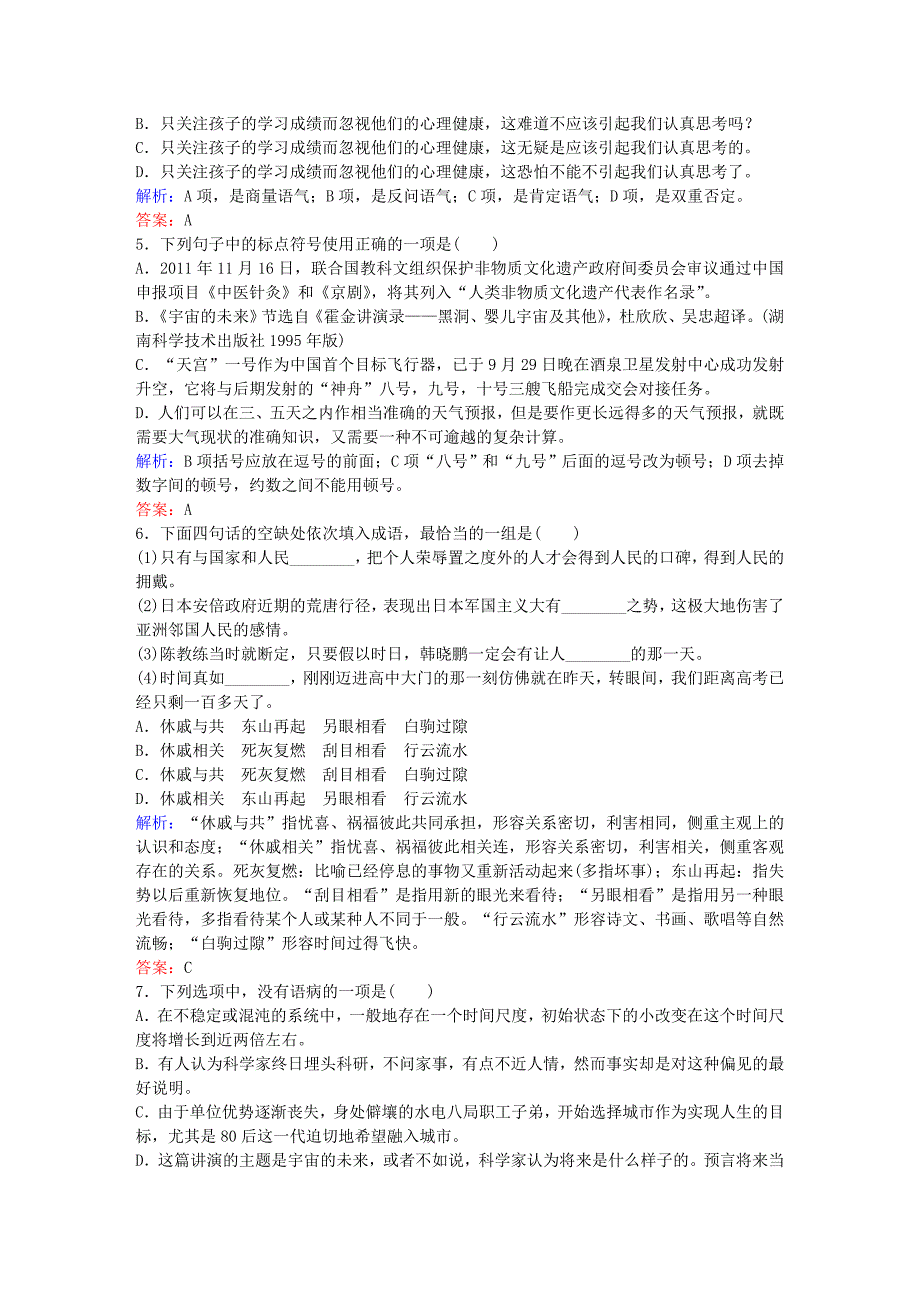 B．只关注孩子的学习成绩而忽视他们的心理健康，这难道不应该引起我们认真思考吗？
C．只关注孩子的学习成绩而忽视他们的心理健康，这无疑是应该引起我们认真思考的。
D．只关注孩子的学习成绩而忽视他们的心理健康，这恐怕不能不引起我们认真思考了。
解析：A项，是商量语气；B项，是反问语气；C项，是肯定语气；D项，是双重否定。
答案：A
5．下列句子中的标点符号使用正确的一项是(　　)
A．2011年11月16日，联合国教科文组织保护非物质文化遗产政府间委员会审议通过中国申报项目《中医针灸》和《京剧》，将其列入“人类非物质文化遗产代表作名录”。
B.《宇宙的未来》节选自《霍金讲演录——黑洞、婴儿宇宙及其他》，杜欣欣、吴忠超译。(湖南科学技术出版社1995年版)
C．“天宫”一号作为中国首个目标飞行器，已于9月29日晚在酒泉卫星发射中心成功发射升空，它将与后期发射的“神舟”八号，九号，十号三艘飞船完成交会对接任务。
D．人们可以在三、五天之内作相当准确的天气预报，但是要作更长远得多的天气预报，就既需要大气现状的准确知识，又需要一种不可逾越的复杂计算。
解析：B项括号应放在逗号的前面；C项“八号”和“九号”后面的逗号改为顿号；D项去掉数字间的顿号，约数之间不能用顿号。
答案：A
6．下面四句话的空缺处依次填入成语，最恰当的一组是(　　)
(1)只有与国家和人民________，把个人荣辱置之度外的人才会得到人民的口碑，得到人民的拥戴。
(2)日本安倍政府近期的荒唐行径，表现出日本军国主义大有________之势，这极大地伤害了亚洲邻国人民的感情。
(3)陈教练当时就断定，只要假以时日，韩晓鹏一定会有让人________的那一天。
(4)时间真如________，刚刚迈进高中大门的那一刻仿佛就在昨天，转眼间，我们距离高考已经只剩一百多天了。
A．休戚与共　东山再起　另眼相看　白驹过隙
B．休戚相关　死灰复燃　刮目相看　行云流水
C．休戚与共　死灰复燃　刮目相看　白驹过隙
D．休戚相关　东山再起　另眼相看　行云流水
解析：“休戚与共”指忧喜、祸福彼此共同承担，形容关系密切，利害相同，侧重主观上的认识和态度；“休戚相关”指忧喜、祸福彼此相关连，形容关系密切，利害相关，侧重客观存在的关系。死灰复燃：比喻已经停息的事物又重新活动起来(多指坏事)；东山再起：指失势以后重新恢复地位。“刮目相看”是指用新的眼光来看待；“另眼相看”是指用另一种眼光看待，多指看待某个人或某种人不同于一般。“行云流水”形容诗文、书画、歌唱等自然流畅；“白驹过隙”形容时间过得飞快。
答案：C
7．下列选项中，没有语病的一项是(　　)
A．在不稳定或混沌的系统中，一般地存在一个时间尺度，初始状态下的小改变在这个时间尺度将增长到近两倍左右。
B．有人认为科学家终日埋头科研，不问家事，有点不近人情，然而事实却是对这种偏见的最好说明。
C．由于单位优势逐渐丧失，身处僻壤的水电八局职工子弟，开始选择城市作为实现人生的目标，尤其是80后这一代迫切地希望融入城市。
D．这篇讲演的主题是宇宙的未来，或者不如说，科学家认为将来是什么样子的。预言将来当